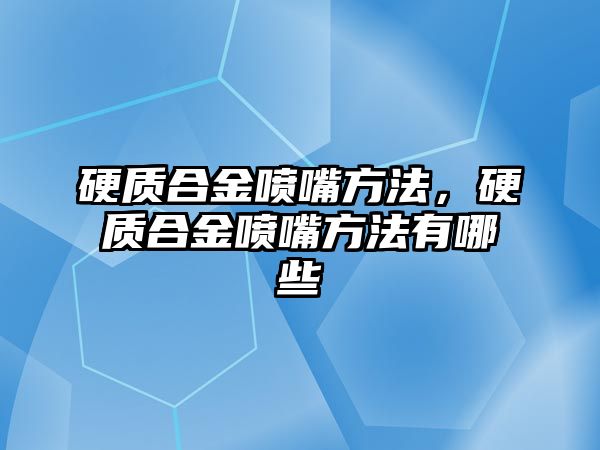 硬质合金喷嘴方法，硬质合金喷嘴方法有哪些